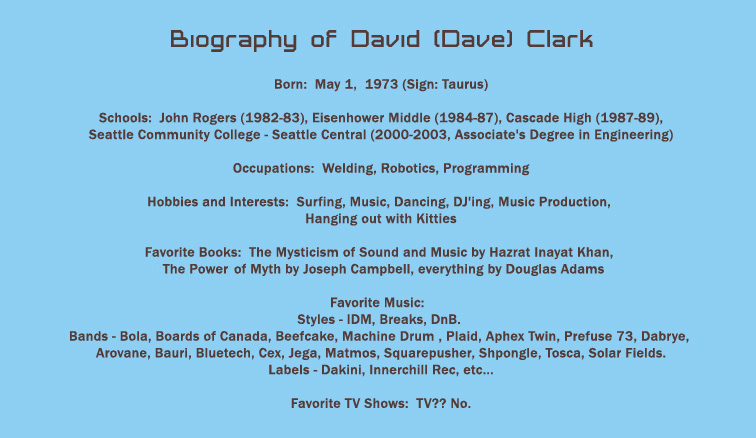 Biography of David (Dave) Clark

Born: May 1, 1973 (Sign: Taurus)

Schools: John Rogers (1982-83), Eisenhower Middle (1984-87), Cascade High (1987-89), Seattle Community College - Seattle Central (2000-2003, Associate's Degree in Engineering)

Occupations: Welding, Robotics, Programming

Hobbies and Interests: Surfing, Music, Dancing, DJ'ing, Music Production, Hanging out with Kitties

Favorite Books: The Mysticism of Sound and Music by Hazrat Inayat Khan, The Power of Myth by Joseph Campbell, everything by Douglas Adams

Favorite Music:
Styles - IDM, Breaks, DnB.
Bands - Bola, Boards of Canada, Beefcake, Machine Drum , Plaid, Aphex Twin, Prefuse 73, Dabrye, Arovane, Bauri, Bluetech, Cex, Jega, Matmos, Squarepusher, Shpongle, Tosca, Solar Fields.
Labels - Dakini, Innerchill Rec, etc...

Favorite TV Shows: TV?? No.